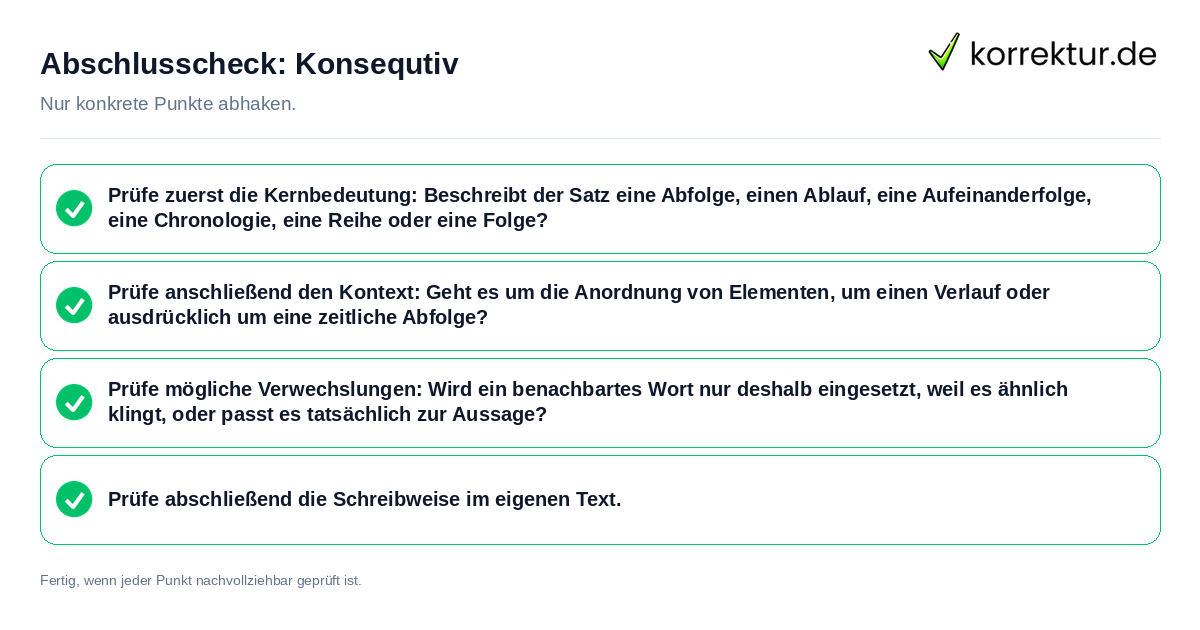 Abschlusscheck: Konsequtiv

korrektur.de

Nur konkrete Punkte abhaken.

Prüfe zuerst die Kernbedeutung: Beschreibt der Satz eine Abfolge, einen Ablauf, eine Aufeinanderfolge, eine Chronologie, eine Reihe oder eine Folge?

Prüfe anschließend den Kontext: Geht es um die Anordnung von Elementen, um einen Verlauf oder ausdrücklich um eine zeitliche Abfolge?

Prüfe mögliche Verwechslungen: Wird ein benachbartes Wort nur deshalb eingesetzt, weil es ähnlich klingt, oder passt es tatsächlich zur Aussage?

Prüfe abschließend die Schreibweise im eigenen Text.

Fertig, wenn jeder Punkt nachvollziehbar geprüft ist.